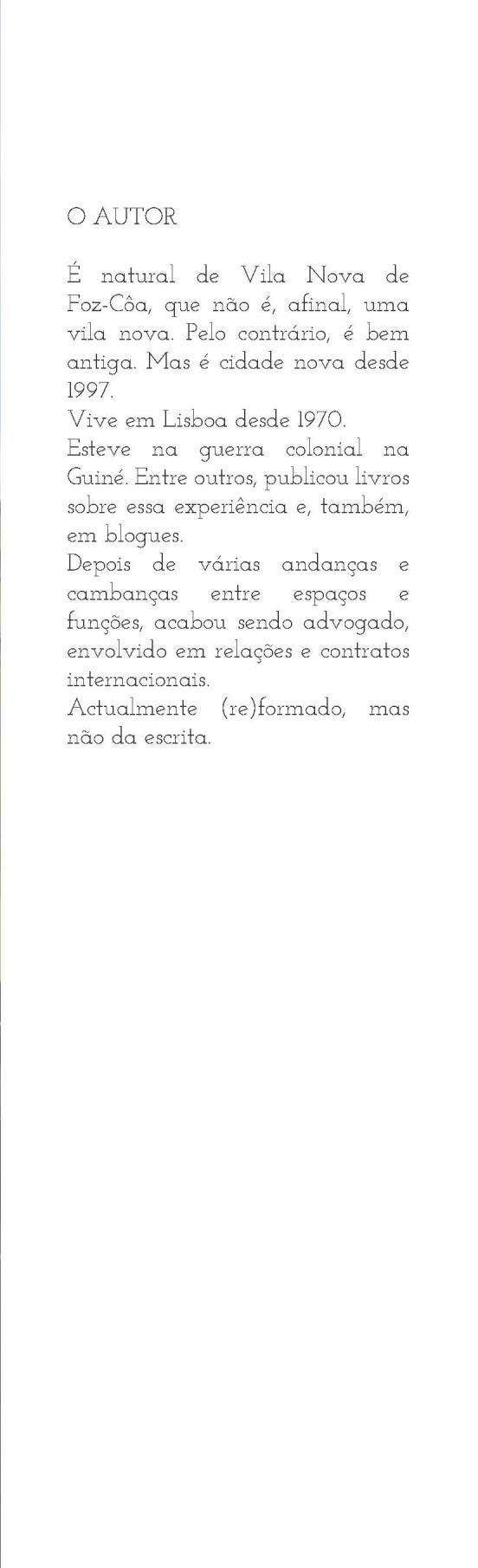 O AUTOR

É natural de Vila Nova de Foz-Côa, que não é, afinal, uma vila nova. Pelo contrário, é bem antiga. Mas é cidade nova desde 1997.

Vive em Lisboa desde 1970.

Esteve na guerra colonial na Guiné. Entre outros, publicou livros sobre essa experiência e, também, em blogues.

Depois de várias andanças e cambanças entre espaços e funções, acabou sendo advogado, envolvido em relações e contratos internacionais.

Actualmente (re)formado, mas não da escrita.